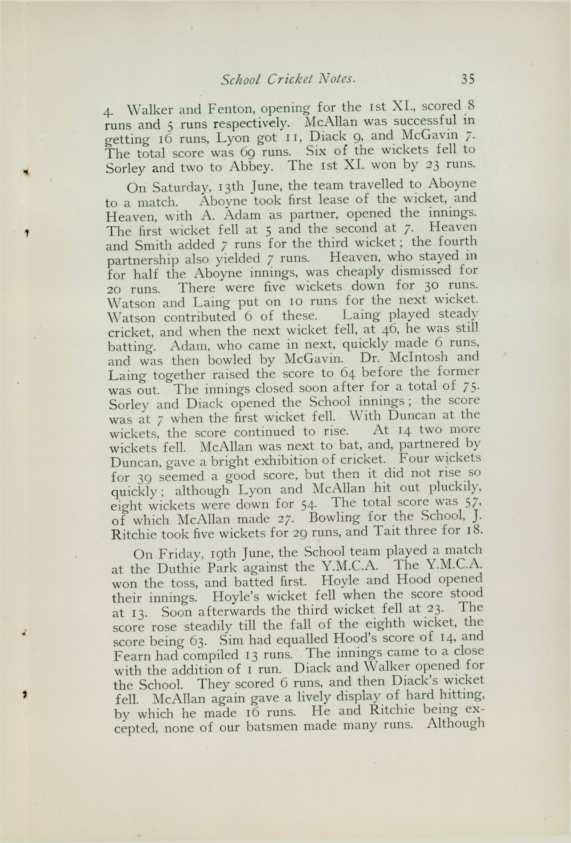 School Cricket Notes. 35

4. Walker and Fenton, opening for the 1st XI., scored 8 runs and 5 runs respectively. McAllan was successful in getting 16 runs, Lyon got 11, Diack 9, and McGavin 7. The total score was 69 runs. Six of the wickets fell to Sorley and two to Abbey. The 1st XI. won by 23 runs.

On Saturday, 13th June, the team travelled to Aboyne to a match. Aboyne took first lease of the wicket, and Heaven, with A. Adam as partner, opened the innings. The first wicket fell at 5 and the second at 7. Heaven and Smith added 7 runs for the third wicket; the fourth partnership also yielded 7 runs. Heaven, who stayed in for half the Aboyne innings, was cheaply dismissed for 20 runs. There were five wickets down for 30 runs. Watson and Laing put on 10 runs for the next wicket. Watson contributed 6 of these. Laing played steady cricket, and when the next wicket fell, at 46, he was still batting. Adam, who came in next, quickly made 6 runs, and was then bowled by McGavin. Dr. McIntosh and Laing together raised the score to 64 before the former was out. The innings closed soon after for a total of 75. Sorley and Diack opened the School innings; the score was at 7 when the first wicket fell. With Duncan at the wickets, the score continued to rise. At 14 two more wickets fell. McAllan was next to bat, and, partnered by Duncan, gave a bright exhibition of cricket. Four wickets for 39 seemed a good score, but then it did not rise so quickly; although Lyon and McAllan hit out pluckily, eight wickets were down for 54. The total score was 57, of which McAllan made 27. Bowling for the School, J. Ritchie took five wickets for 29 runs, and Tait three for 18.

On Friday, 19th June, the School team played a match at the Duthie Park against the Y.M.C.A. The Y.M.C.A. won the toss, and batted first. Hoyle and Hood opened their innings. Hoyle's wicket fell when the score stood at 13. Soon afterwards the third wicket fell at 23. The score rose steadily till the fall of the eighth wicket, the score being 63. Sim had equalled Hood's score of 14, and Fearn had compiled 13 runs. The innings came to a close with the addition of 1 run. Diack and Walker opened for the School. They scored 6 runs, and then Diack's wicket fell. McAllan again gave a lively display of hard hitting, by which he made 16 runs. He and Ritchie being excepted, none of our batsmen made many runs. Although